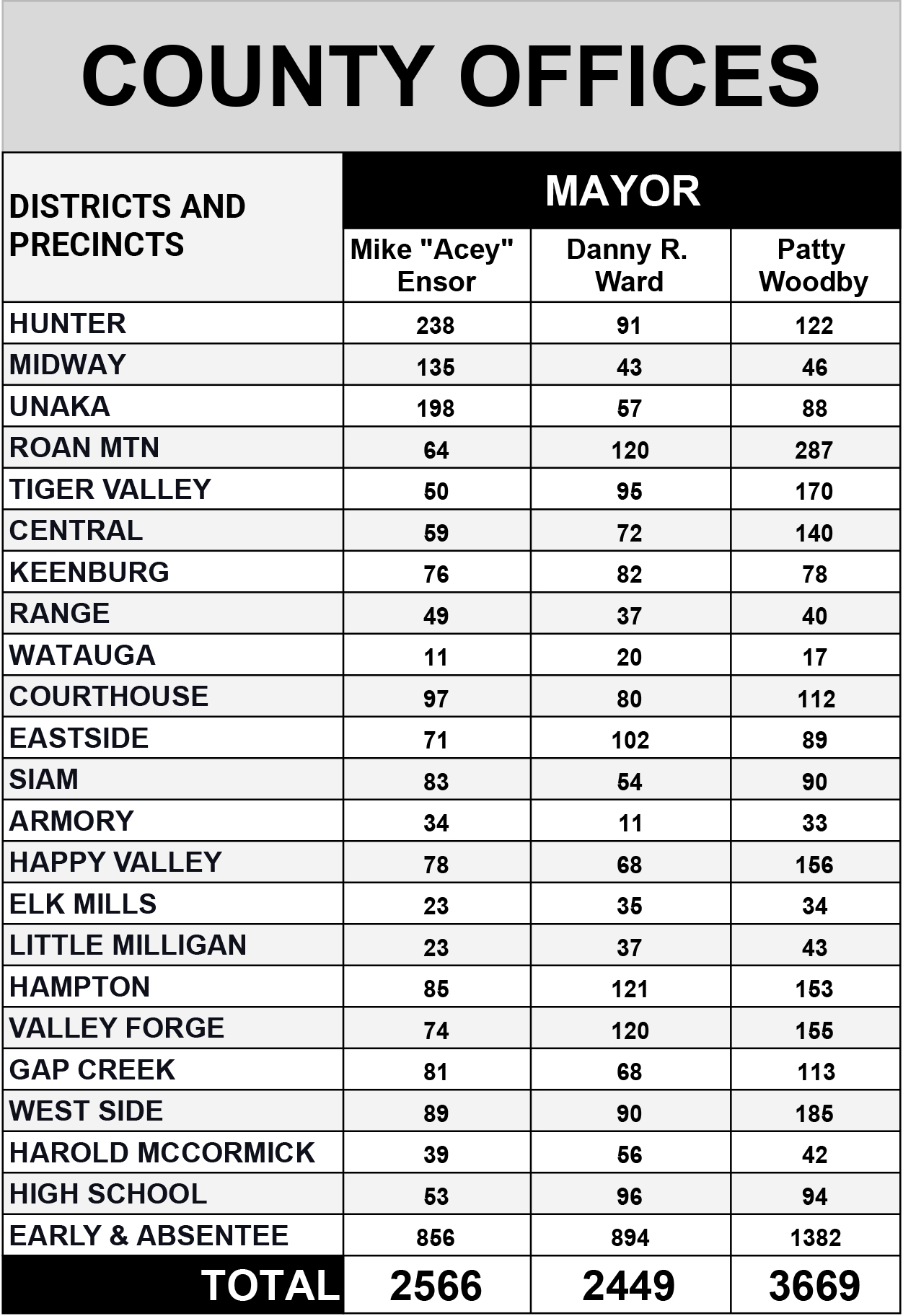 COUNTY OFFICES

| DISTRICTS AND PRECINCTS | MAYOR | | |
|---|---|---|---|
| | Mike "Acey" Ensor | Danny R. Ward | Patty Woodby |
| HUNTER | 238 | 91 | 122 |
| MIDWAY | 135 | 43 | 46 |
| UNAKA | 198 | 57 | 88 |
| ROAN MTN | 64 | 120 | 287 |
| TIGER VALLEY | 50 | 95 | 170 |
| CENTRAL | 59 | 72 | 140 |
| KEENBURG | 76 | 82 | 78 |
| RANGE | 49 | 37 | 40 |
| WATAUGA | 11 | 20 | 17 |
| COURTHOUSE | 97 | 80 | 112 |
| EASTSIDE | 71 | 102 | 89 |
| SIAM | 83 | 54 | 90 |
| ARMORY | 34 | 11 | 33 |
| HAPPY VALLEY | 78 | 68 | 156 |
| ELK MILLS | 23 | 35 | 34 |
| LITTLE MILLIGAN | 23 | 37 | 43 |
| HAMPTON | 85 | 121 | 153 |
| VALLEY FORGE | 74 | 120 | 155 |
| GAP CREEK | 81 | 68 | 113 |
| WEST SIDE | 89 | 90 | 185 |
| HAROLD MCCORMICK | 39 | 56 | 42 |
| HIGH SCHOOL | 53 | 96 | 94 |
| EARLY & ABSENTEE | 856 | 894 | 1382 |
| TOTAL | 2566 | 2449 | 3669 |